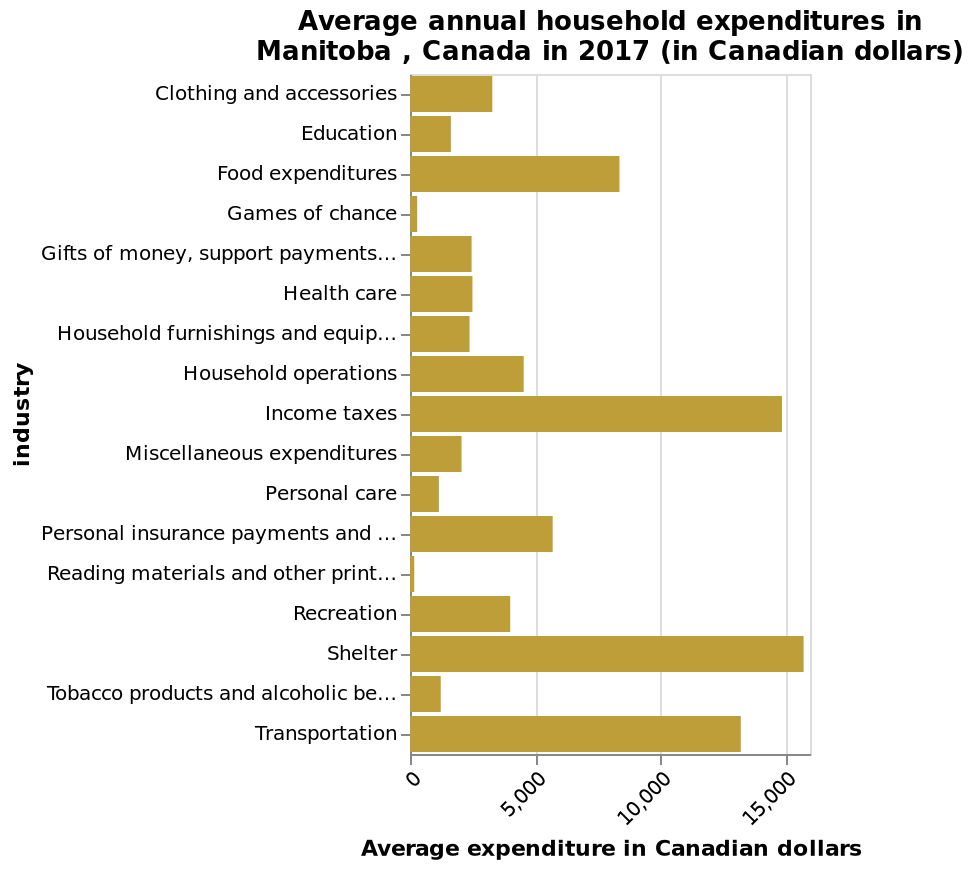 Average annual household expenditures in Manitoba , Canada in 2017 (in Canadian dollars)

industry

Clothing and accessories
Education
Food expenditures
Games of chance
Gifts of money, support payments…
Health care
Household furnishings and equip…
Household operations
Income taxes
Miscellaneous expenditures
Personal care
Personal insurance payments and …
Reading materials and other print…
Recreation
Shelter
Tobacco products and alcoholic be…
Transportation

0
5,000
10,000
15,000

Average expenditure in Canadian dollars